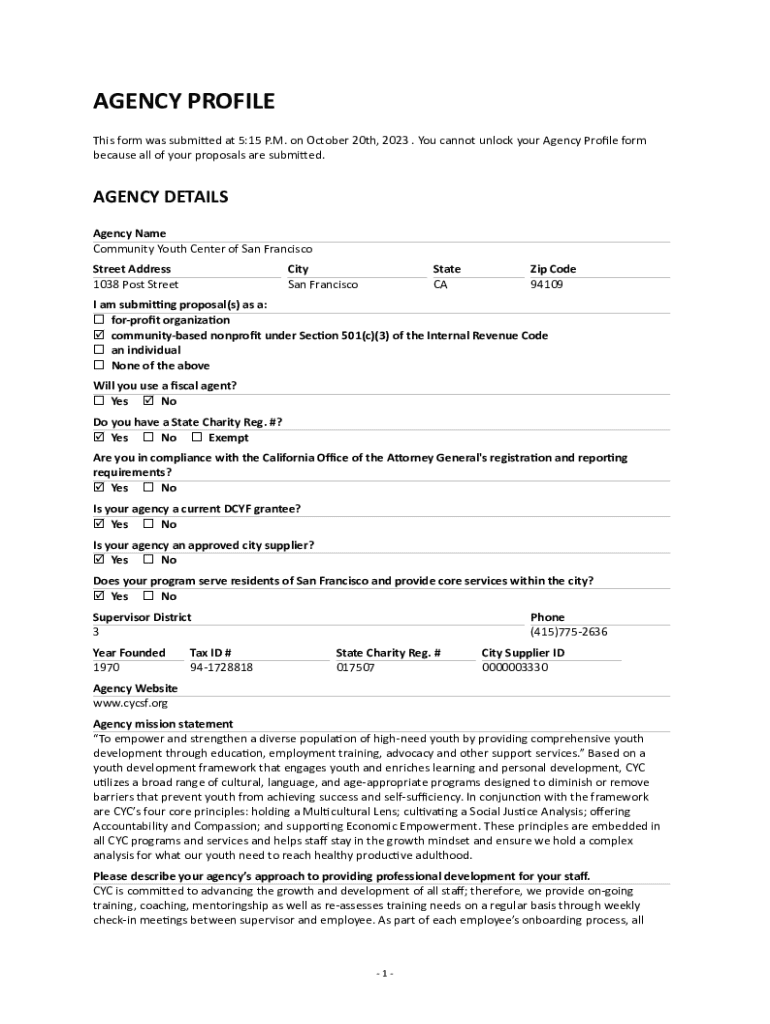 AGENCY PROFILE

This form was submitted at 5:15 P.M. on October 20th, 2023 . You cannot unlock your Agency Profile form because all of your proposals are submitted.

AGENCY DETAILS

Agency Name
Community Youth Center of San Francisco

| Street Address | City | State | Zip Code |
|---|---|---|---|
| 1038 Post Street | San Francisco | CA | 94109 |

I am submitting proposal(s) as a:
☐ for-profit organization
☑ community-based nonprofit under Section 501(c)(3) of the Internal Revenue Code
☐ an individual
☐ None of the above

Will you use a fiscal agent?
☐ Yes ☑ No

Do you have a State Charity Reg. #?
☑ Yes ☐ No ☐ Exempt

Are you in compliance with the California Office of the Attorney General's registration and reporting requirements?
☑ Yes ☐ No

Is your agency a current DCYF grantee?
☑ Yes ☐ No

Is your agency an approved city supplier?
☑ Yes ☐ No

Does your program serve residents of San Francisco and provide core services within the city?
☑ Yes ☐ No

| Supervisor District | Phone |
|---|---|
| 3 | (415)775-2636 |

| Year Founded | Tax ID # | State Charity Reg. # | City Supplier ID |
|---|---|---|---|
| 1970 | 94-1728818 | 017507 | 0000003330 |

Agency Website
www.cycsf.org

Agency mission statement
"To empower and strengthen a diverse population of high-need youth by providing comprehensive youth development through education, employment training, advocacy and other support services." Based on a youth development framework that engages youth and enriches learning and personal development, CYC utilizes a broad range of cultural, language, and age-appropriate programs designed to diminish or remove barriers that prevent youth from achieving success and self-sufficiency. In conjunction with the framework are CYC's four core principles: holding a Multicultural Lens; cultivating a Social Justice Analysis; offering Accountability and Compassion; and supporting Economic Empowerment. These principles are embedded in all CYC programs and services and helps staff stay in the growth mindset and ensure we hold a complex analysis for what our youth need to reach healthy productive adulthood.

Please describe your agency's approach to providing professional development for your staff.
CYC is committed to advancing the growth and development of all staff; therefore, we provide on-going training, coaching, mentoringship as well as re-assesses training needs on a regular basis through weekly check-in meetings between supervisor and employee. As part of each employee's onboarding process, all

- 1 -